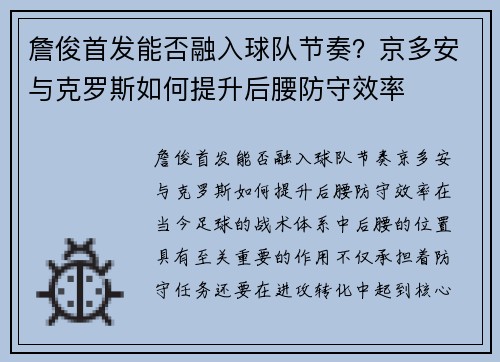 詹俊首发能否融入球队节奏？京多安与克罗斯如何提升后腰防守效率

詹俊首发能否融入球队节奏京多安与克罗斯如何提升后腰防守效率在当今足球的战术体系中后腰的位置具有至关重要的作用不仅承担着防守任务还要在进攻转化中起到核心